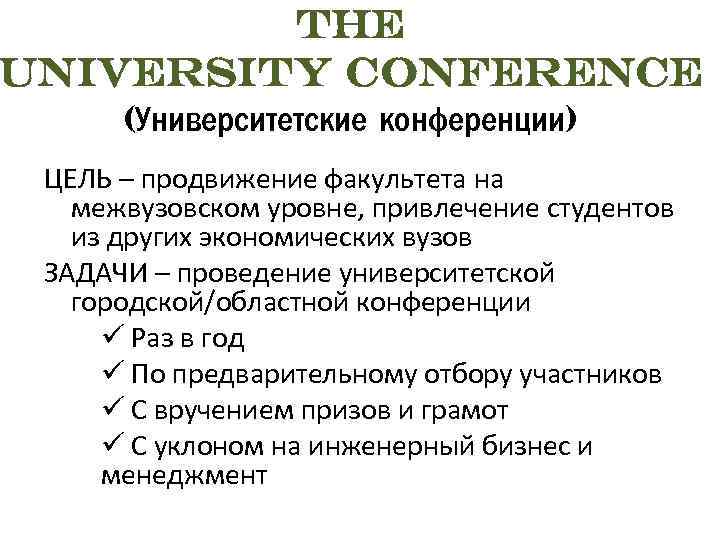 THE UNIVERSITY CONFERENCE
(Университетские конференции)

ЦЕЛЬ – продвижение факультета на межвузовском уровне, привлечение студентов из других экономических вузов

ЗАДАЧИ – проведение университетской городской/областной конференции

✓ Раз в год

✓ По предварительному отбору участников

✓ С вручением призов и грамот

✓ С уклоном на инженерный бизнес и менеджмент